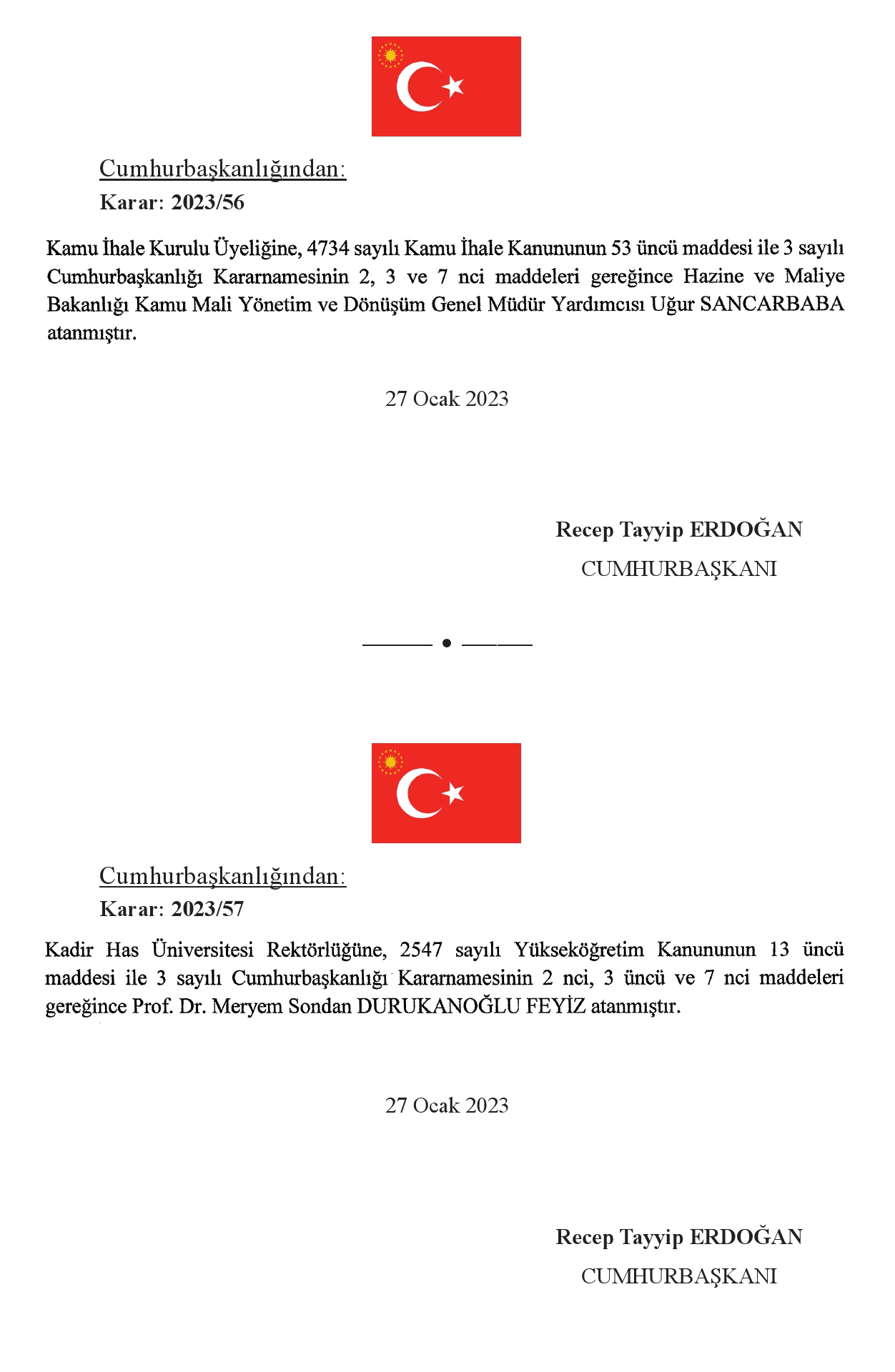 Cumhurbaşkanlığından:
Karar: 2023/56

Kamu İhale Kurulu Üyeliğine, 4734 sayılı Kamu İhale Kanununun 53 üncü maddesi ile 3 sayılı Cumhurbaşkanlığı Kararnamesinin 2, 3 ve 7 nci maddeleri gereğince Hazine ve Maliye Bakanlığı Kamu Mali Yönetim ve Dönüşüm Genel Müdür Yardımcısı Uğur SANCARBABA atanmıştır.

27 Ocak 2023

Recep Tayyip ERDOĞAN
CUMHURBAŞKANI

Cumhurbaşkanlığından:
Karar: 2023/57

Kadir Has Üniversitesi Rektörlüğüne, 2547 sayılı Yükseköğretim Kanununun 13 üncü maddesi ile 3 sayılı Cumhurbaşkanlığı Kararnamesinin 2 nci, 3 üncü ve 7 nci maddeleri gereğince Prof. Dr. Meryem Sondan DURUKANOĞLU FEYİZ atanmıştır.

27 Ocak 2023

Recep Tayyip ERDOĞAN
CUMHURBAŞKANI